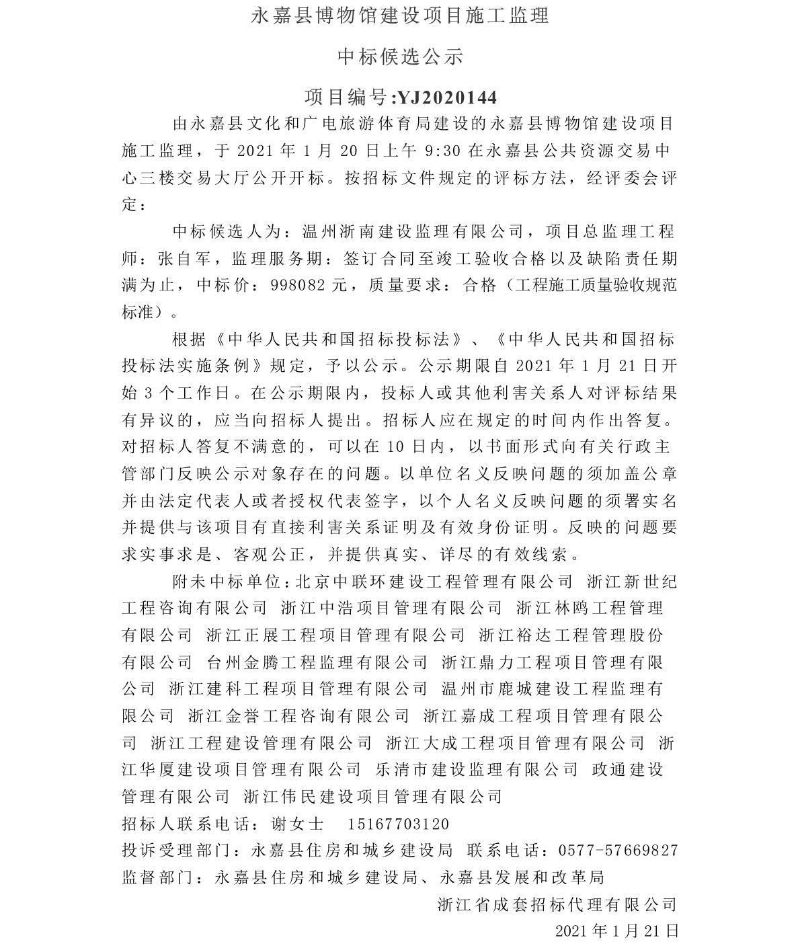 永嘉县博物馆建设项目施工监理

中标候选公示

项目编号:YJ2020144

由永嘉县文化和广电旅游体育局建设的永嘉县博物馆建设项目施工监理，于 2021 年 1 月 20 日上午 9:30 在永嘉县公共资源交易中心三楼交易大厅公开开标。按招标文件规定的评标方法，经评委会评定：

中标候选人为：温州浙南建设监理有限公司，项目总监理工程师：张自军，监理服务期：签订合同至竣工验收合格以及缺陷责任期满为止，中标价：998082 元，质量要求：合格（工程施工质量验收规范标准）。

根据《中华人民共和国招标投标法》、《中华人民共和国招标投标法实施条例》规定，予以公示。公示期限自 2021 年 1 月 21 日开始 3 个工作日。在公示期限内，投标人或其他利害关系人对评标结果有异议的，应当向招标人提出。招标人应在规定的时间内作出答复。对招标人答复不满意的，可以在 10 日内，以书面形式向有关行政主管部门反映公示对象存在的问题。以单位名义反映问题的须加盖公章并由法定代表人或者授权代表签字，以个人名义反映问题的须署实名并提供与该项目有直接利害关系证明及有效身份证明。反映的问题要求实事求是、客观公正，并提供真实、详尽的有效线索。

附未中标单位：北京中联环建设工程管理有限公司 浙江新世纪工程咨询有限公司 浙江中浩项目管理有限公司 浙江林鸥工程管理有限公司 浙江正展工程项目管理有限公司 浙江裕达工程管理股份有限公司 台州金腾工程监理有限公司 浙江鼎力工程项目管理有限公司 浙江建科工程项目管理有限公司 温州市鹿城建设工程监理有限公司 浙江金誉工程咨询有限公司 浙江嘉成工程项目管理有限公司 浙江工程建设管理有限公司 浙江大成工程项目管理有限公司 浙江华厦建设项目管理有限公司 乐清市建设监理有限公司 政通建设管理有限公司 浙江伟民建设项目管理有限公司

招标人联系电话：谢女士 15167703120

投诉受理部门：永嘉县住房和城乡建设局 联系电话：0577-57669827

监督部门：永嘉县住房和城乡建设局、永嘉县发展和改革局

浙江省成套招标代理有限公司

2021 年 1 月 21 日